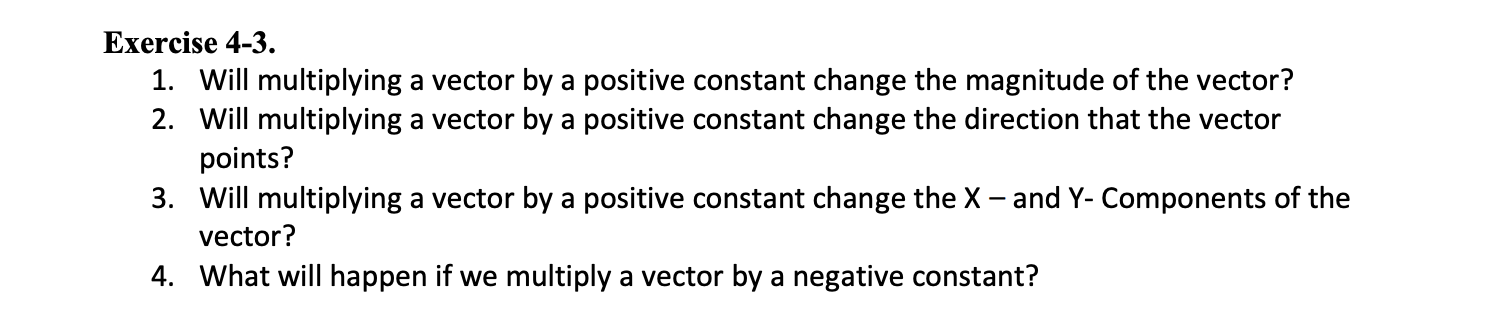 Exercise 4-3.

1. Will multiplying a vector by a positive constant change the magnitude of the vector?
2. Will multiplying a vector by a positive constant change the direction that the vector points?
3. Will multiplying a vector by a positive constant change the X – and Y- Components of the vector?
4. What will happen if we multiply a vector by a negative constant?